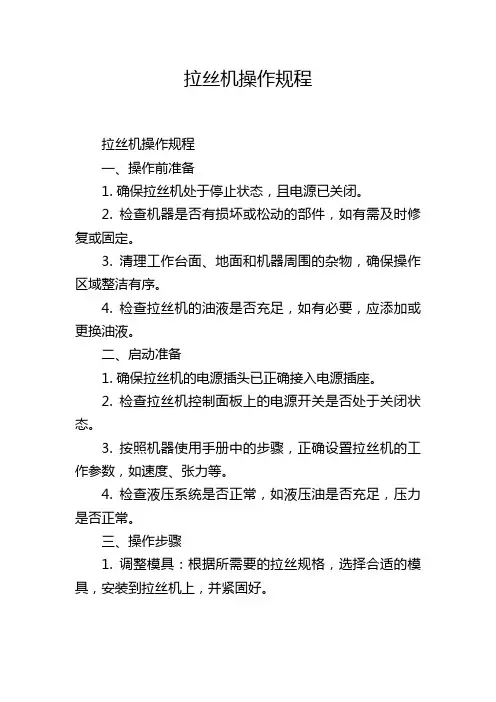 拉丝机操作规程

拉丝机操作规程

一、操作前准备

1. 确保拉丝机处于停止状态，且电源已关闭。

2. 检查机器是否有损坏或松动的部件，如有需及时修复或固定。

3. 清理工作台面、地面和机器周围的杂物，确保操作区域整洁有序。

4. 检查拉丝机的油液是否充足，如有必要，应添加或更换油液。

二、启动准备

1. 确保拉丝机的电源插头已正确接入电源插座。

2. 检查拉丝机控制面板上的电源开关是否处于关闭状态。

3. 按照机器使用手册中的步骤，正确设置拉丝机的工作参数，如速度、张力等。

4. 检查液压系统是否正常，如液压油是否充足，压力是否正常。

三、操作步骤

1. 调整模具：根据所需要的拉丝规格，选择合适的模具，安装到拉丝机上，并紧固好。